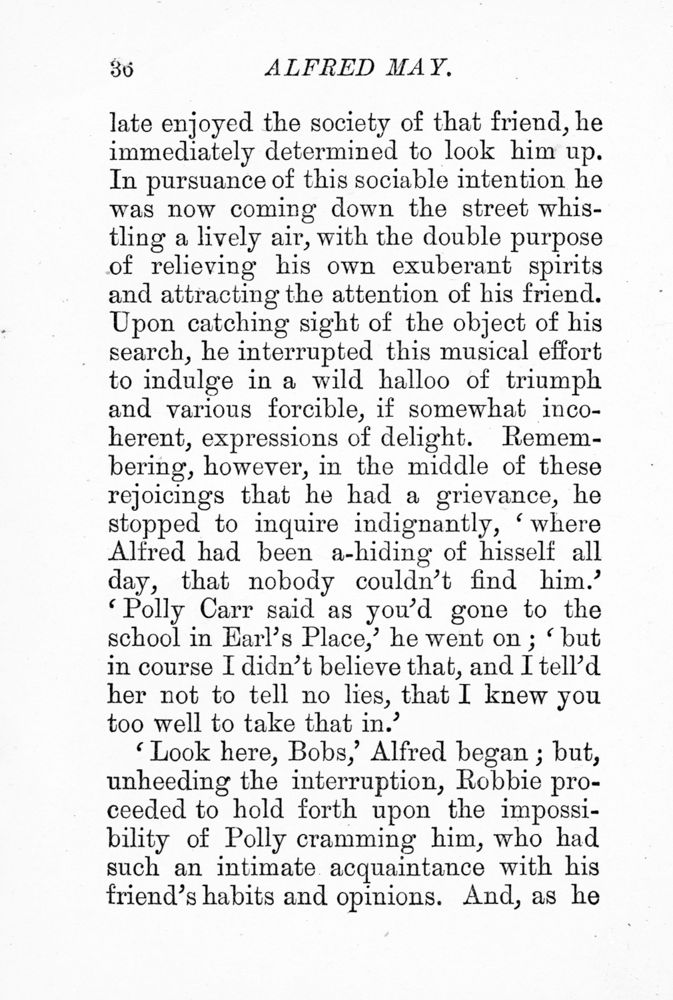 36 ALFRED MAY.

late enjoyed the society of that friend, he immediately determined to look him up. In pursuance of this sociable intention he was now coming down the street whistling a lively air, with the double purpose of relieving his own exuberant spirits and attracting the attention of his friend. Upon catching sight of the object of his search, he interrupted this musical effort to indulge in a wild halloo of triumph and various forcible, if somewhat incoherent, expressions of delight. Remembering, however, in the middle of these rejoicings that he had a grievance, he stopped to inquire indignantly, 'where Alfred had been a-hiding of hisself all day, that nobody couldn't find him.' 'Polly Carr said as you'd gone to the school in Earl's Place,' he went on; 'but in course I didn't believe that, and I tell'd her not to tell no lies, that I knew you too well to take that in.'

'Look here, Bobs,' Alfred began; but, unheeding the interruption, Robbie proceeded to hold forth upon the impossibility of Polly cramming him, who had such an intimate acquaintance with his friend's habits and opinions. And, as he